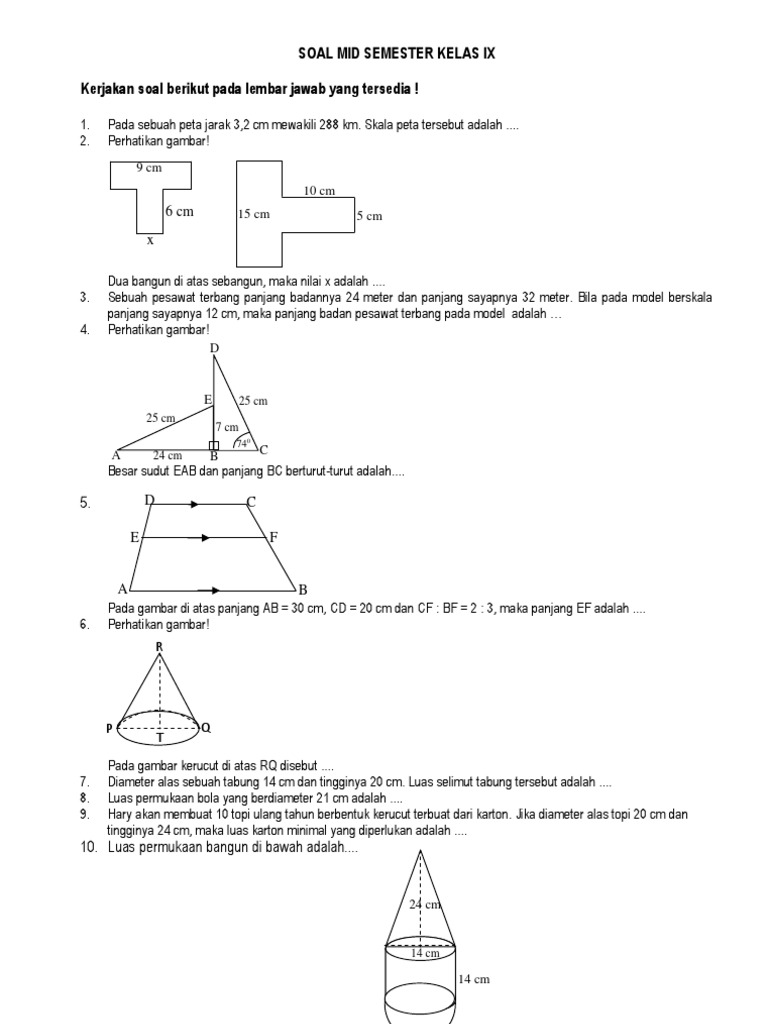 SOAL MID SEMESTER KELAS IX

Kerjakan soal berikut pada lembar jawab yang tersedia !

1. Pada sebuah peta jarak 3,2 cm mewakili 288 km. Skala peta tersebut adalah ....
2. Perhatikan gambar!

9 cm
6 cm
x
10 cm
15 cm
5 cm

Dua bangun di atas sebangun, maka nilai x adalah ....
3. Sebuah pesawat terbang panjang badannya 24 meter dan panjang sayapnya 32 meter. Bila pada model berskala panjang sayapnya 12 cm, maka panjang badan pesawat terbang pada model adalah …
4. Perhatikan gambar!

D
E
25 cm
25 cm
7 cm
$74^0$
A
24 cm
B
C

Besar sudut EAB dan panjang BC berturut-turut adalah....

5. D C
E F
A B

Pada gambar di atas panjang AB = 30 cm, CD = 20 cm dan CF : BF = 2 : 3, maka panjang EF adalah ....
6. Perhatikan gambar!

R
P
Q
T

Pada gambar kerucut di atas RQ disebut ....
7. Diameter alas sebuah tabung 14 cm dan tingginya 20 cm. Luas selimut tabung tersebut adalah ....
8. Luas permukaan bola yang berdiameter 21 cm adalah ....
9. Hary akan membuat 10 topi ulang tahun berbentuk kerucut terbuat dari karton. Jika diameter alas topi 20 cm dan tingginya 24 cm, maka luas karton minimal yang diperlukan adalah ....
10. Luas permukaan bangun di bawah adalah....

24 cm
14 cm
14 cm